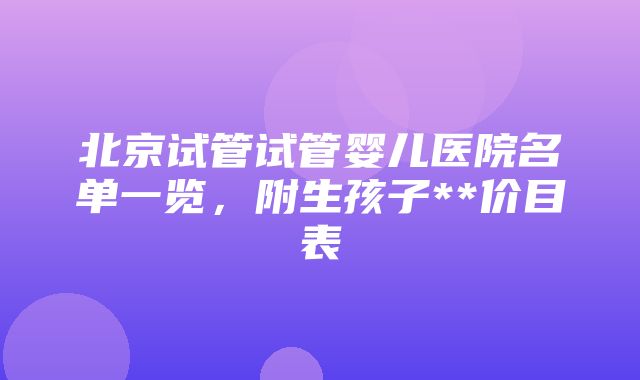 北京试管试管婴儿医院名单一览，附生孩子**价目表